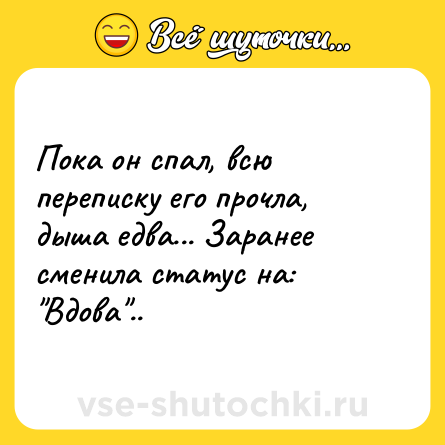 Всё шуточки...

Пока он спал, всю переписку его прочла, дыша едва... Заранее сменила статус на: "Вдова"..

vse-shutochki.ru